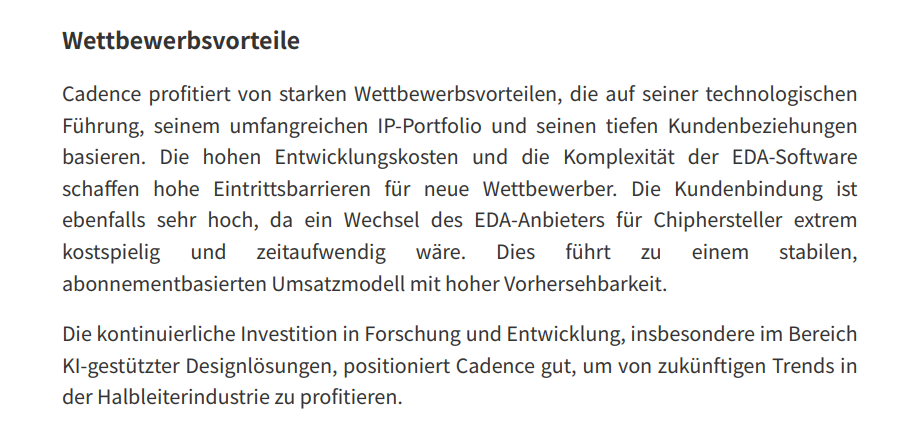 Wettbewerbsvorteile

Cadence profitiert von starken Wettbewerbsvorteilen, die auf seiner technologischen Führung, seinem umfangreichen IP-Portfolio und seinen tiefen Kundenbeziehungen basieren. Die hohen Entwicklungskosten und die Komplexität der EDA-Software schaffen hohe Eintrittsbarrieren für neue Wettbewerber. Die Kundenbindung ist ebenfalls sehr hoch, da ein Wechsel des EDA-Anbieters für Chiphersteller extrem kostspielig und zeitaufwendig wäre. Dies führt zu einem stabilen, abonnementbasierten Umsatzmodell mit hoher Vorhersehbarkeit.

Die kontinuierliche Investition in Forschung und Entwicklung, insbesondere im Bereich KI-gestützter Designlösungen, positioniert Cadence gut, um von zukünftigen Trends in der Halbleiterindustrie zu profitieren.